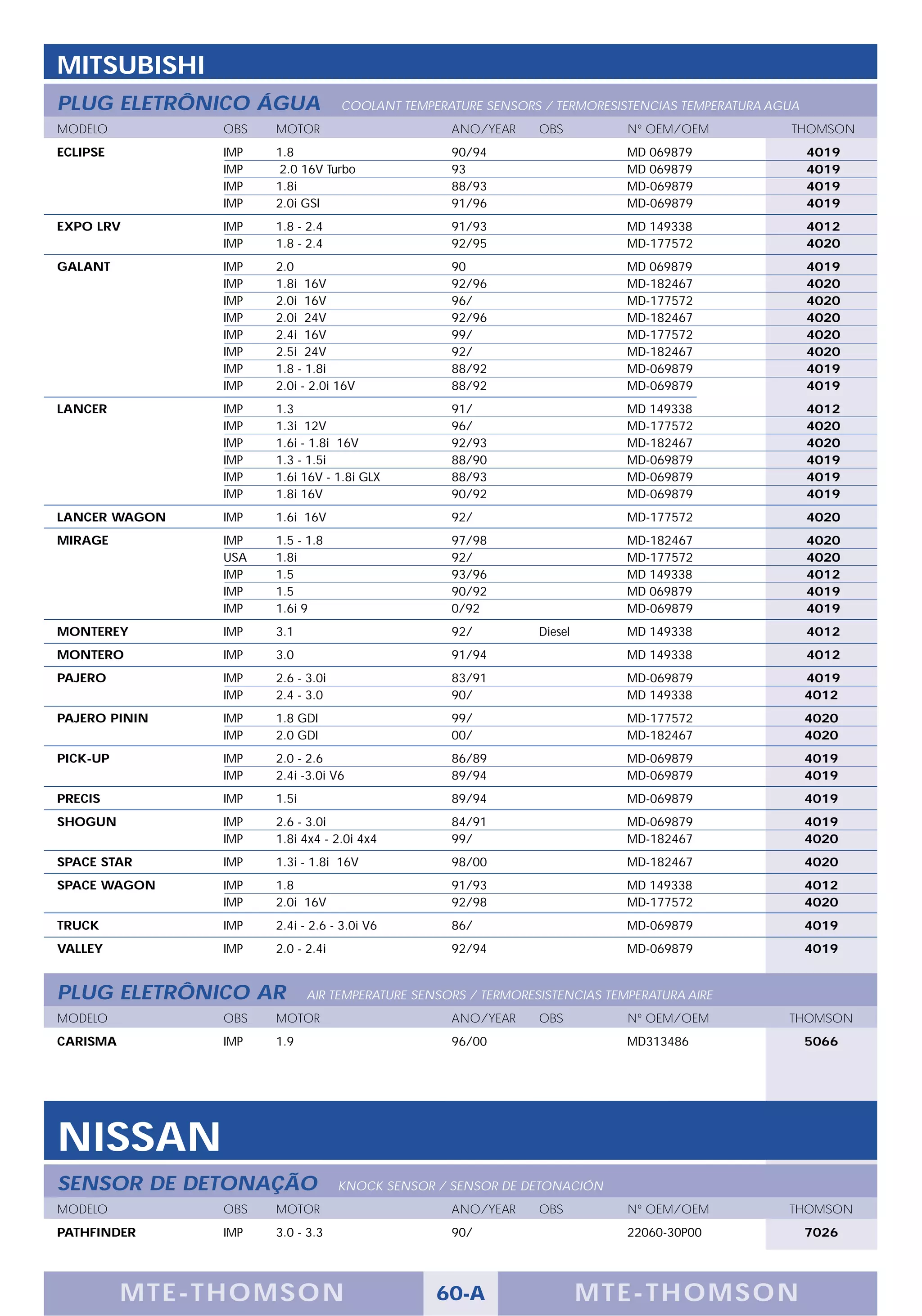 MITSUBISHI

PLUG ELETRÔNICO ÁGUA COOLANT TEMPERATURE SENSORS / TERMORESISTENCIAS TEMPERATURA AGUA

| MODELO | OBS | MOTOR | ANO/YEAR | OBS | Nº OEM/OEM | THOMSON |
|---|---|---|---|---|---|---|
| ECLIPSE | IMP | 1.8 | 90/94 | | MD 069879 | 4019 |
| | IMP | 2.0 16V Turbo | 93 | | MD 069879 | 4019 |
| | IMP | 1.8i | 88/93 | | MD-069879 | 4019 |
| | IMP | 2.0i GSI | 91/96 | | MD-069879 | 4019 |
| EXPO LRV | IMP | 1.8 - 2.4 | 91/93 | | MD 149338 | 4012 |
| | IMP | 1.8 - 2.4 | 92/95 | | MD-177572 | 4020 |
| GALANT | IMP | 2.0 | 90 | | MD 069879 | 4019 |
| | IMP | 1.8i 16V | 92/96 | | MD-182467 | 4020 |
| | IMP | 2.0i 16V | 96/ | | MD-177572 | 4020 |
| | IMP | 2.0i 24V | 92/96 | | MD-182467 | 4020 |
| | IMP | 2.4i 16V | 99/ | | MD-177572 | 4020 |
| | IMP | 2.5i 24V | 92/ | | MD-182467 | 4020 |
| | IMP | 1.8 - 1.8i | 88/92 | | MD-069879 | 4019 |
| | IMP | 2.0i - 2.0i 16V | 88/92 | | MD-069879 | 4019 |
| LANCER | IMP | 1.3 | 91/ | | MD 149338 | 4012 |
| | IMP | 1.3i 12V | 96/ | | MD-177572 | 4020 |
| | IMP | 1.6i - 1.8i 16V | 92/93 | | MD-182467 | 4020 |
| | IMP | 1.3 - 1.5i | 88/90 | | MD-069879 | 4019 |
| | IMP | 1.6i 16V - 1.8i GLX | 88/93 | | MD-069879 | 4019 |
| | IMP | 1.8i 16V | 90/92 | | MD-069879 | 4019 |
| LANCER WAGON | IMP | 1.6i 16V | 92/ | | MD-177572 | 4020 |
| MIRAGE | IMP | 1.5 - 1.8 | 97/98 | | MD-182467 | 4020 |
| | USA | 1.8i | 92/ | | MD-177572 | 4020 |
| | IMP | 1.5 | 93/96 | | MD 149338 | 4012 |
| | IMP | 1.5 | 90/92 | | MD 069879 | 4019 |
| | IMP | 1.6i 9 | 0/92 | | MD-069879 | 4019 |
| MONTEREY | IMP | 3.1 | 92/ | Diesel | MD 149338 | 4012 |
| MONTERO | IMP | 3.0 | 91/94 | | MD 149338 | 4012 |
| PAJERO | IMP | 2.6 - 3.0i | 83/91 | | MD-069879 | 4019 |
| | IMP | 2.4 - 3.0 | 90/ | | MD 149338 | 4012 |
| PAJERO PININ | IMP | 1.8 GDI | 99/ | | MD-177572 | 4020 |
| | IMP | 2.0 GDI | 00/ | | MD-182467 | 4020 |
| PICK-UP | IMP | 2.0 - 2.6 | 86/89 | | MD-069879 | 4019 |
| | IMP | 2.4i -3.0i V6 | 89/94 | | MD-069879 | 4019 |
| PRECIS | IMP | 1.5i | 89/94 | | MD-069879 | 4019 |
| SHOGUN | IMP | 2.6 - 3.0i | 84/91 | | MD-069879 | 4019 |
| | IMP | 1.8i 4x4 - 2.0i 4x4 | 99/ | | MD-182467 | 4020 |
| SPACE STAR | IMP | 1.3i - 1.8i 16V | 98/00 | | MD-182467 | 4020 |
| SPACE WAGON | IMP | 1.8 | 91/93 | | MD 149338 | 4012 |
| | IMP | 2.0i 16V | 92/98 | | MD-177572 | 4020 |
| TRUCK | IMP | 2.4i - 2.6 - 3.0i V6 | 86/ | | MD-069879 | 4019 |
| VALLEY | IMP | 2.0 - 2.4i | 92/94 | | MD-069879 | 4019 |

PLUG ELETRÔNICO AR AIR TEMPERATURE SENSORS / TERMORESISTENCIAS TEMPERATURA AIRE

| MODELO | OBS | MOTOR | ANO/YEAR | OBS | Nº OEM/OEM | THOMSON |
|---|---|---|---|---|---|---|
| CARISMA | IMP | 1.9 | 96/00 | | MD313486 | 5066 |

NISSAN

SENSOR DE DETONAÇÃO KNOCK SENSOR / SENSOR DE DETONACIÓN

| MODELO | OBS | MOTOR | ANO/YEAR | OBS | Nº OEM/OEM | THOMSON |
|---|---|---|---|---|---|---|
| PATHFINDER | IMP | 3.0 - 3.3 | 90/ | | 22060-30P00 | 7026 |

MTE-THOMSON 60-A MTE-THOMSON